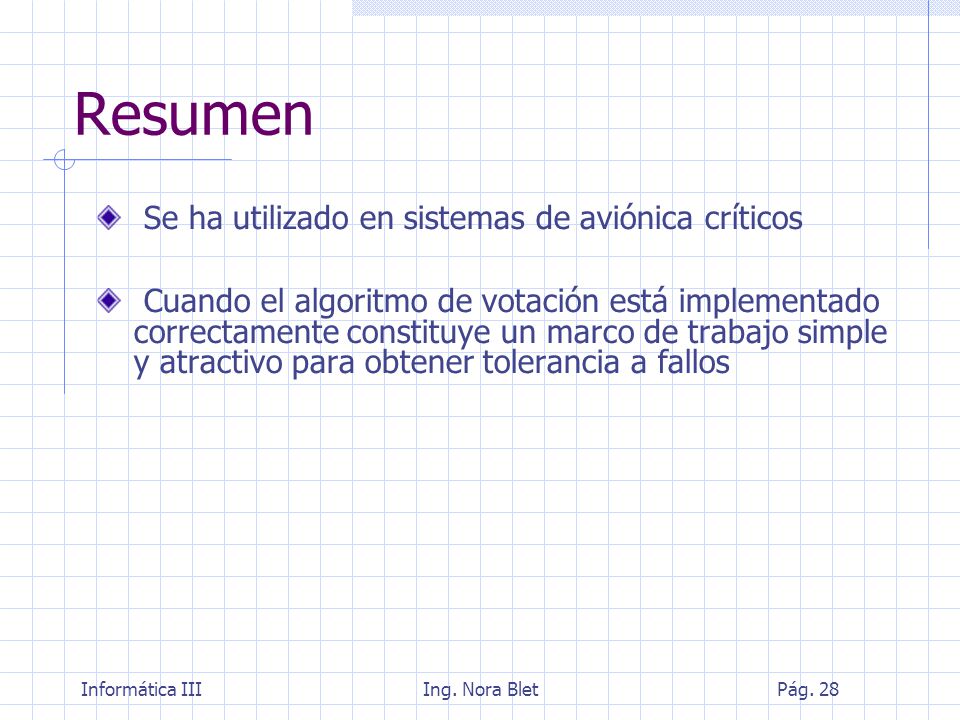 Resumen

Se ha utilizado en sistemas de aviónica críticos

Cuando el algoritmo de votación está implementado correctamente constituye un marco de trabajo simple y atractivo para obtener tolerancia a fallos

Informática III
Ing. Nora Blet
Pág. 28